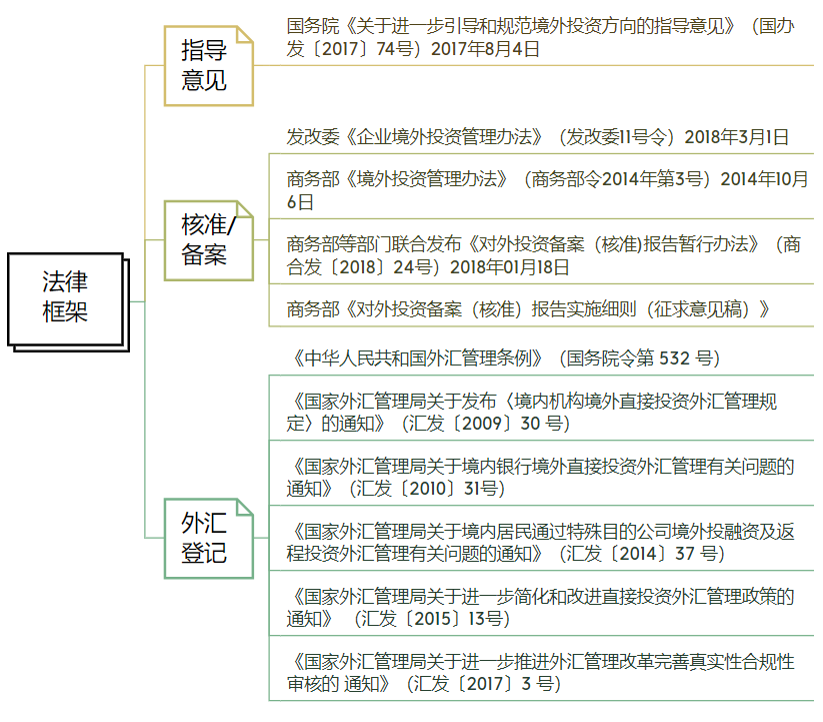 法律框架

指导意见

国务院《关于进一步引导和规范境外投资方向的指导意见》（国办发〔2017〕74号）2017年8月4日

核准/备案

发改委《企业境外投资管理办法》（发改委11号令）2018年3月1日

商务部《境外投资管理办法》（商务部令2014年第3号）2014年10月6日

商务部等部门联合发布《对外投资备案（核准)报告暂行办法》（商合发〔2018〕24号）2018年01月18日

商务部《对外投资备案（核准）报告实施细则（征求意见稿）》

外汇登记

《中华人民共和国外汇管理条例》（国务院令第 532 号）

《国家外汇管理局关于发布〈境内机构境外直接投资外汇管理规定〉的通知》（汇发〔2009〕30 号）

《国家外汇管理局关于境内银行境外直接投资外汇管理有关问题的通知》（汇发〔2010〕31号）

《国家外汇管理局关于境内居民通过特殊目的公司境外投融资及返程投资外汇管理有关问题的通知》（汇发〔2014〕37 号）

《国家外汇管理局关于进一步简化和改进直接投资外汇管理政策的通知》（汇发〔2015〕13号）

《国家外汇管理局关于进一步推进外汇管理改革完善真实性合规性审核的 通知》（汇发〔2017〕3 号）